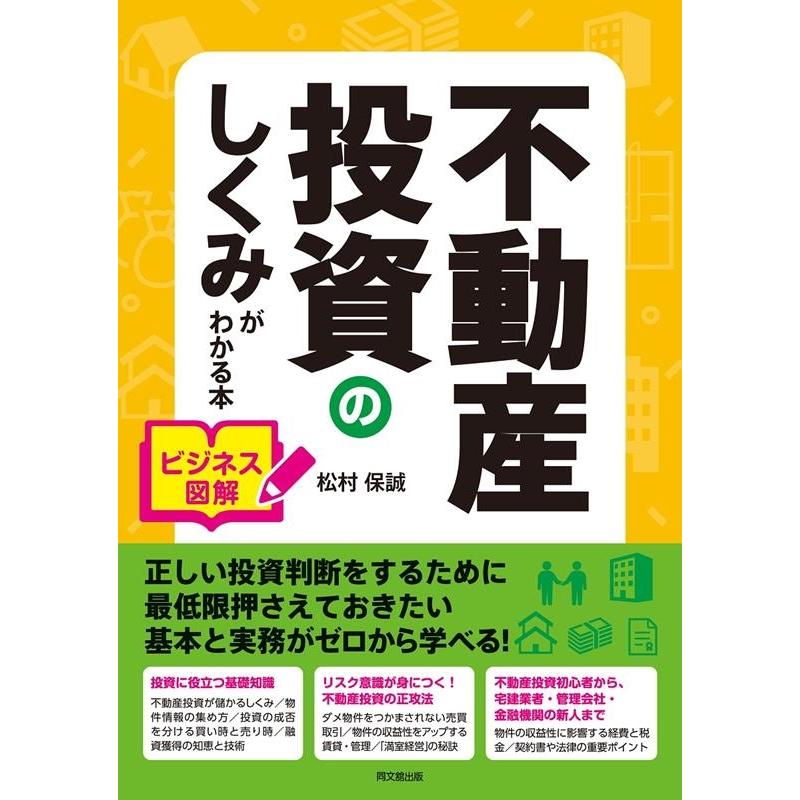 不動産投資のしくみがわかる本

ビジネス図解

松村 保誠

正しい投資判断をするために
最低限押さえておきたい
基本と実務がゼロから学べる!

投資に役立つ基礎知識
不動産投資が儲かるしくみ/物件情報の集め方/投資の成否を分ける買い時と売り時/融資獲得の知恵と技術

リスク意識が身につく!
不動産投資の正攻法
ダメ物件をつかまされない売買取引/物件の収益性をアップする賃貸・管理/「満室経営」の秘訣

不動産投資初心者から、
宅建業者・管理会社・
金融機関の新人まで
物件の収益性に影響する経費と税金/契約書や法律の重要ポイント

同文舘出版